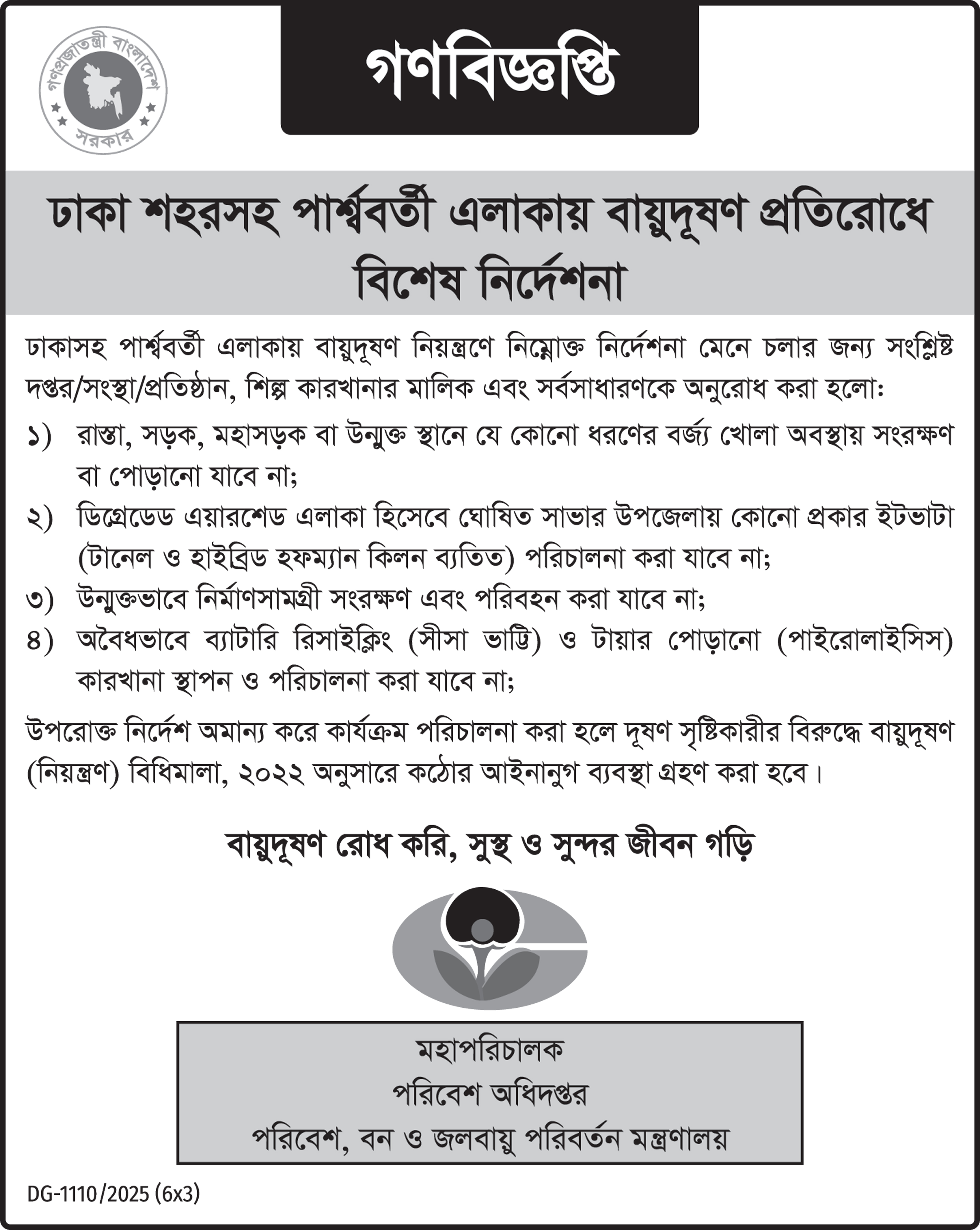 গণপ্রজাতন্ত্রী বাংলাদেশ সরকার

গণবিজ্ঞপ্তি

ঢাকা শহরসহ পার্শ্ববর্তী এলাকায় বায়ুদূষণ প্রতিরোধে বিশেষ নির্দেশনা

ঢাকাসহ পার্শ্ববর্তী এলাকায় বায়ুদূষণ নিয়ন্ত্রণে নিম্নোক্ত নির্দেশনা মেনে চলার জন্য সংশ্লিষ্ট দপ্তর/সংস্থা/প্রতিষ্ঠান, শিল্প কারখানার মালিক এবং সর্বসাধারণকে অনুরোধ করা হলো:

১) রাস্তা, সড়ক, মহাসড়ক বা উন্মুক্ত স্থানে যে কোনো ধরণের বর্জ্য খোলা অবস্থায় সংরক্ষণ বা পোড়ানো যাবে না;

২) ডিগ্রেডেড এয়ারশেড এলাকা হিসেবে ঘোষিত সাভার উপজেলায় কোনো প্রকার ইটভাটা (টানেল ও হাইব্রিড হফম্যান কিলন ব্যতিত) পরিচালনা করা যাবে না;

৩) উন্মুক্তভাবে নির্মাণসামগ্রী সংরক্ষণ এবং পরিবহন করা যাবে না;

৪) অবৈধভাবে ব্যাটারি রিসাইক্লিং (সীসা ভাট্টি) ও টায়ার পোড়ানো (পাইরোলাইসিস) কারখানা স্থাপন ও পরিচালনা করা যাবে না;

উপরোক্ত নির্দেশ অমান্য করে কার্যক্রম পরিচালনা করা হলে দূষণ সৃষ্টিকারীর বিরুদ্ধে বায়ুদূষণ (নিয়ন্ত্রণ) বিধিমালা, ২০২২ অনুসারে কঠোর আইনানুগ ব্যবস্থা গ্রহণ করা হবে।

বায়ুদূষণ রোধ করি, সুস্থ ও সুন্দর জীবন গড়ি

মহাপরিচালক
পরিবেশ অধিদপ্তর
পরিবেশ, বন ও জলবায়ু পরিবর্তন মন্ত্রণালয়

DG-1110/2025 (6x3)